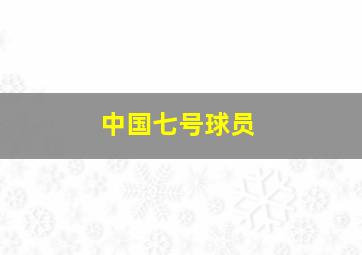 中国七号球员